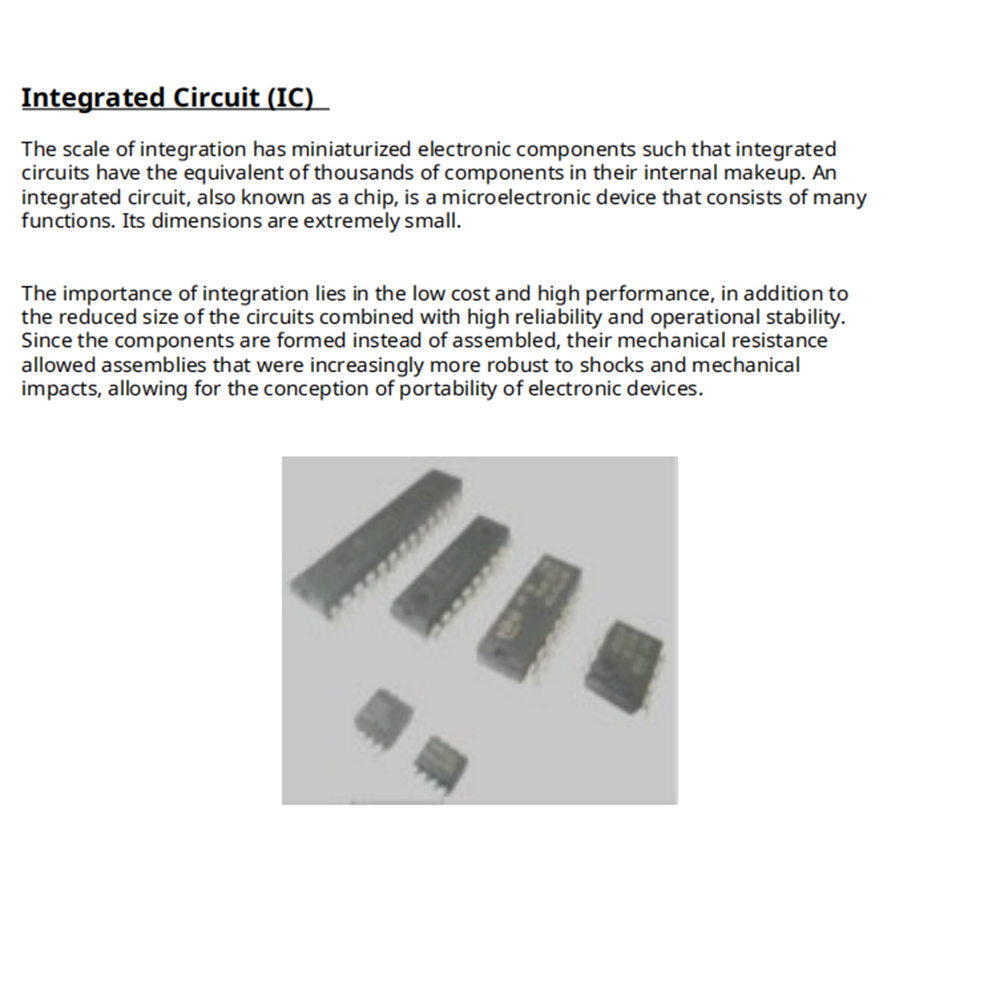 Integrated Circuit (IC)

The scale of integration has miniaturized electronic components such that integrated circuits have the equivalent of thousands of components in their internal makeup. An integrated circuit, also known as a chip, is a microelectronic device that consists of many functions. Its dimensions are extremely small.

The importance of integration lies in the low cost and high performance, in addition to the reduced size of the circuits combined with high reliability and operational stability. Since the components are formed instead of assembled, their mechanical resistance allowed assemblies that were increasingly more robust to shocks and mechanical impacts, allowing for the conception of portability of electronic devices.